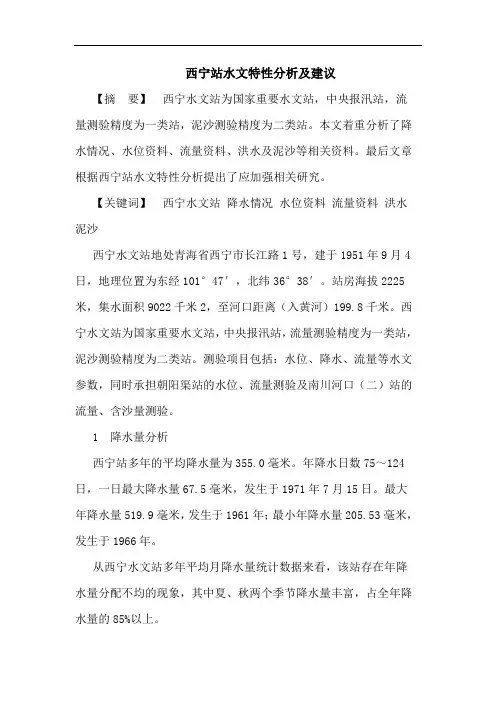 西宁站水文特性分析及建议

【摘　要】　西宁水文站为国家重要水文站，中央报汛站，流量测验精度为一类站，泥沙测验精度为二类站。本文着重分析了降水情况、水位资料、流量资料、洪水及泥沙等相关资料。最后文章根据西宁站水文特性分析提出了应加强相关研究。

【关键词】　西宁水文站 降水情况 水位资料 流量资料 洪水 泥沙

西宁水文站地处青海省西宁市长江路1号，建于1951年9月4日，地理位置为东经101°47′，北纬36°38′。站房海拔2225米，集水面积9022千米2，至河口距离（入黄河）199.8千米。西宁水文站为国家重要水文站，中央报汛站，流量测验精度为一类站，泥沙测验精度为二类站。测验项目包括：水位、降水、流量等水文参数，同时承担朝阳渠站的水位、流量测验及南川河口（二）站的流量、含沙量测验。

1　降水量分析

西宁站多年的平均降水量为355.0毫米。年降水日数75～124日，一日最大降水量67.5毫米，发生于1971年7月15日。最大年降水量519.9毫米，发生于1961年；最小年降水量205.53毫米，发生于1966年。

从西宁水文站多年平均月降水量统计数据来看，该站存在年降水量分配不均的现象，其中夏、秋两个季节降水量丰富，占全年降水量的85%以上。